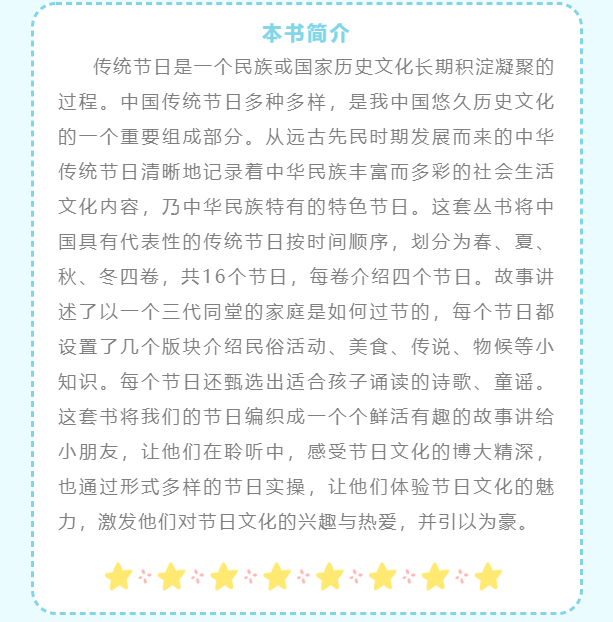 本书简介

传统节日是一个民族或国家历史文化长期积淀凝聚的过程。中国传统节日多种多样，是我中国悠久历史文化的一个重要组成部分。从远古先民时期发展而来的中华传统节日清晰地记录着中华民族丰富而多彩的社会生活文化内容，乃中华民族特有的特色节日。这套丛书将中国具有代表性的传统节日按时间顺序，划分为春、夏、秋、冬四卷，共16个节日，每卷介绍四个节日。故事讲述了以一个三代同堂的家庭是如何过节的，每个节日都设置了几个版块介绍民俗活动、美食、传说、物候等小知识。每个节日还甄选出适合孩子诵读的诗歌、童谣。这套书将我们的节日编织成一个个鲜活有趣的故事讲给小朋友，让他们在聆听中，感受节日文化的博大精深，也通过形式多样的节日实操，让他们体验节日文化的魅力，激发他们对节日文化的兴趣与热爱，并引以为豪。